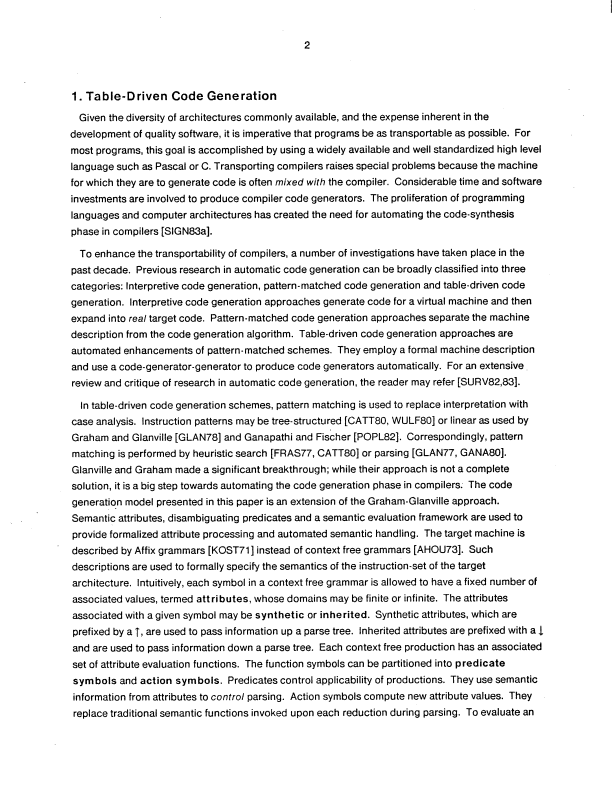 2

1. Table-Driven Code Generation

Given the diversity of architectures commonly available, and the expense inherent in the development of quality software, it is imperative that programs be as transportable as possible. For most programs, this goal is accomplished by using a widely available and well standardized high level language such as Pascal or C. Transporting compilers raises special problems because the machine for which they are to generate code is often mixed with the compiler. Considerable time and software investments are involved to produce compiler code generators. The proliferation of programming languages and computer architectures has created the need for automating the code-synthesis phase in compilers [SIGN83a].

To enhance the transportability of compilers, a number of investigations have taken place in the past decade. Previous research in automatic code generation can be broadly classified into three categories: Interpretive code generation, pattern-matched code generation and table-driven code generation. Interpretive code generation approaches generate code for a virtual machine and then expand into real target code. Pattern-matched code generation approaches separate the machine description from the code generation algorithm. Table-driven code generation approaches are automated enhancements of pattern-matched schemes. They employ a formal machine description and use a code-generator-generator to produce code generators automatically. For an extensive review and critique of research in automatic code generation, the reader may refer [SURV82,83].

In table-driven code generation schemes, pattern matching is used to replace interpretation with case analysis. Instruction patterns may be tree-structured [CATT80, WULF80] or linear as used by Graham and Glanville [GLAN78] and Ganapathi and Fischer [POPL82]. Correspondingly, pattern matching is performed by heuristic search [FRAS77, CATT80] or parsing [GLAN77, GANA80]. Glanville and Graham made a significant breakthrough; while their approach is not a complete solution, it is a big step towards automating the code generation phase in compilers. The code generation model presented in this paper is an extension of the Graham-Glanville approach. Semantic attributes, disambiguating predicates and a semantic evaluation framework are used to provide formalized attribute processing and automated semantic handling. The target machine is described by Affix grammars [KOST71] instead of context free grammars [AHOU73]. Such descriptions are used to formally specify the semantics of the instruction-set of the target architecture. Intuitively, each symbol in a context free grammar is allowed to have a fixed number of associated values, termed attributes, whose domains may be finite or infinite. The attributes associated with a given symbol may be synthetic or inherited. Synthetic attributes, which are prefixed by a $\uparrow$, are used to pass information up a parse tree. Inherited attributes are prefixed with a $\downarrow$ and are used to pass information down a parse tree. Each context free production has an associated set of attribute evaluation functions. The function symbols can be partitioned into predicate symbols and action symbols. Predicates control applicability of productions. They use semantic information from attributes to control parsing. Action symbols compute new attribute values. They replace traditional semantic functions invoked upon each reduction during parsing. To evaluate an